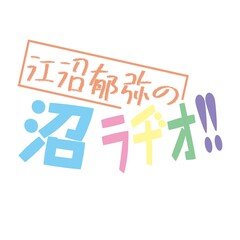 江沼郁弥の
沼ラヂオ‼